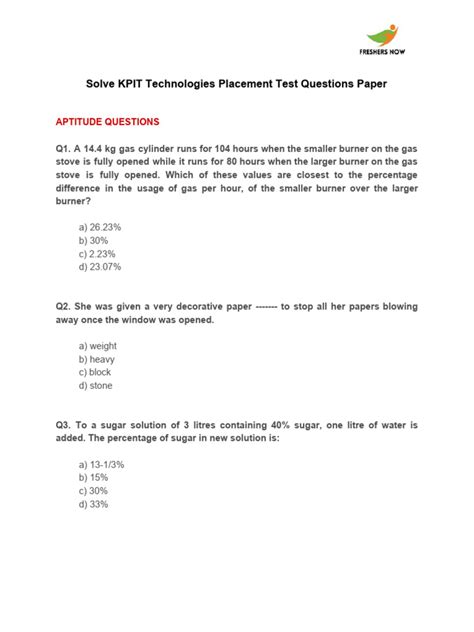 FRESHERS NOW

Solve KPIT Technologies Placement Test Questions Paper

APTITUDE QUESTIONS

Q1. A 14.4 kg gas cylinder runs for 104 hours when the smaller burner on the gas stove is fully opened while it runs for 80 hours when the larger burner on the gas stove is fully opened. Which of these values are closest to the percentage difference in the usage of gas per hour, of the smaller burner over the larger burner?

a) 26.23%
b) 30%
c) 2.23%
d) 23.07%

Q2. She was given a very decorative paper ------- to stop all her papers blowing away once the window was opened.

a) weight
b) heavy
c) block
d) stone

Q3. To a sugar solution of 3 litres containing 40% sugar, one litre of water is added. The percentage of sugar in new solution is:

a) 13-1/3%
b) 15%
c) 30%
d) 33%